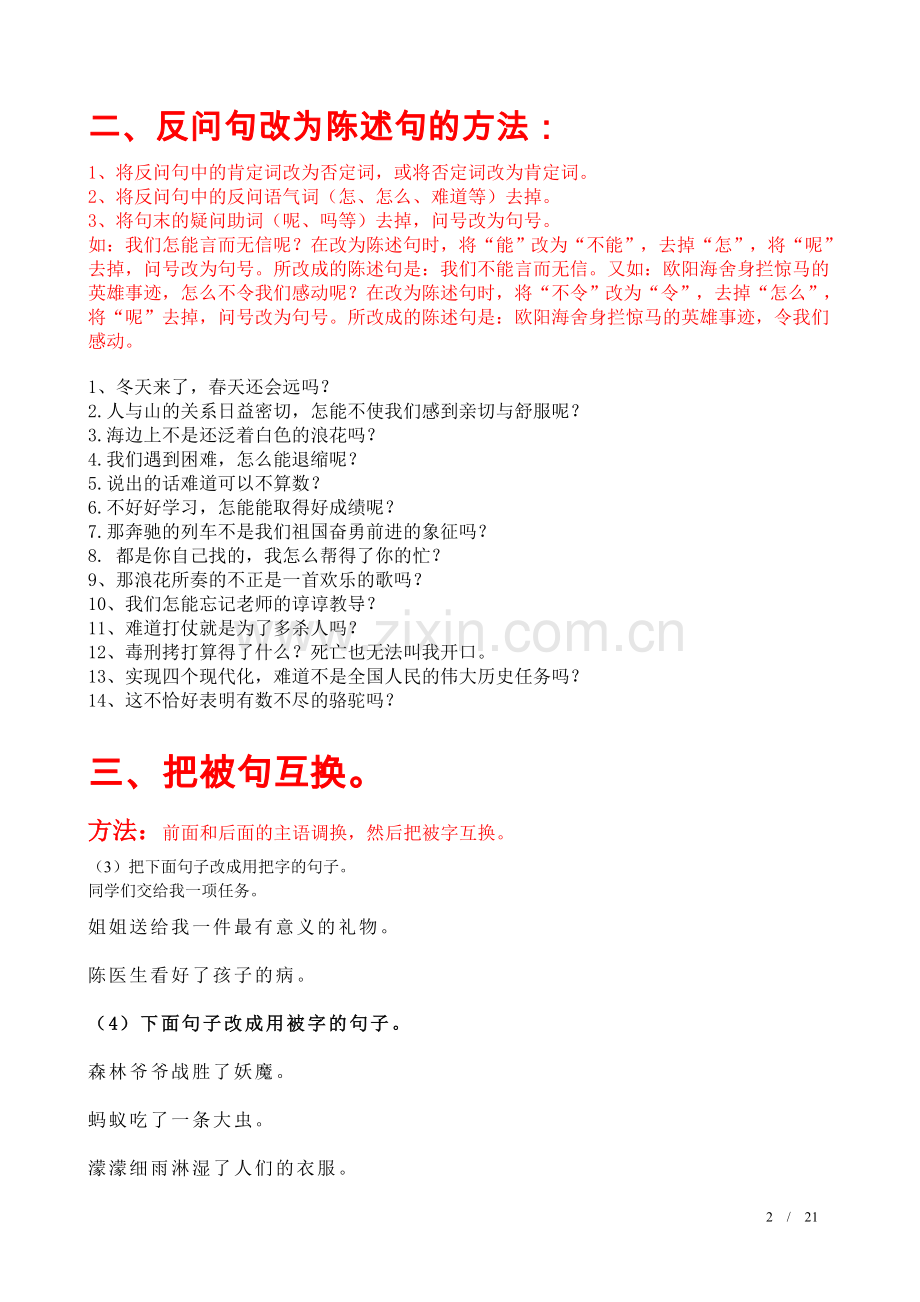 二、反问句改为陈述句的方法：

1、将反问句中的肯定词改为否定词，或将否定词改为肯定词。
2、将反问句中的反问语气词（怎、怎么、难道等）去掉。
3、将句末的疑问助词（呢、吗等）去掉，问号改为句号。
如：我们怎能言而无信呢？在改为陈述句时，将“能”改为“不能”，去掉“怎”，将“呢”去掉，问号改为句号。所改成的陈述句是：我们不能言而无信。又如：欧阳海舍身拦惊马的英雄事迹，怎么不令我们感动呢？在改为陈述句时，将“不令”改为“令”，去掉“怎么”，将“呢”去掉，问号改为句号。所改成的陈述句是：欧阳海舍身拦惊马的英雄事迹，令我们感动。

1、冬天来了，春天还会远吗？
2.人与山的关系日益密切，怎能不使我们感到亲切与舒服呢？
3.海边上不是还泛着白色的浪花吗？
4.我们遇到困难，怎么能退缩呢？
5.说出的话难道可以不算数？
6.不好好学习，怎能能取得好成绩呢？
7.那奔驰的列车不是我们祖国奋勇前进的象征吗？
8. 都是你自己找的，我怎么帮得了你的忙？
9、那浪花所奏的不正是一首欢乐的歌吗？
10、我们怎能忘记老师的谆谆教导？
11、难道打仗就是为了多杀人吗？
12、毒刑拷打算得了什么？死亡也无法叫我开口。
13、实现四个现代化，难道不是全国人民的伟大历史任务吗？
14、这不恰好表明有数不尽的骆驼吗？

www.zixin.com.cn

三、把被句互换。

方法：前面和后面的主语调换，然后把被字互换。
（3）把下面句子改成用把字的句子。
同学们交给我一项任务。

姐姐送给我一件最有意义的礼物。

陈医生看好了孩子的病。

（4）下面句子改成用被字的句子。

森林爷爷战胜了妖魔。

蚂蚁吃了一条大虫。

濛濛细雨淋湿了人们的衣服。

2 / 21